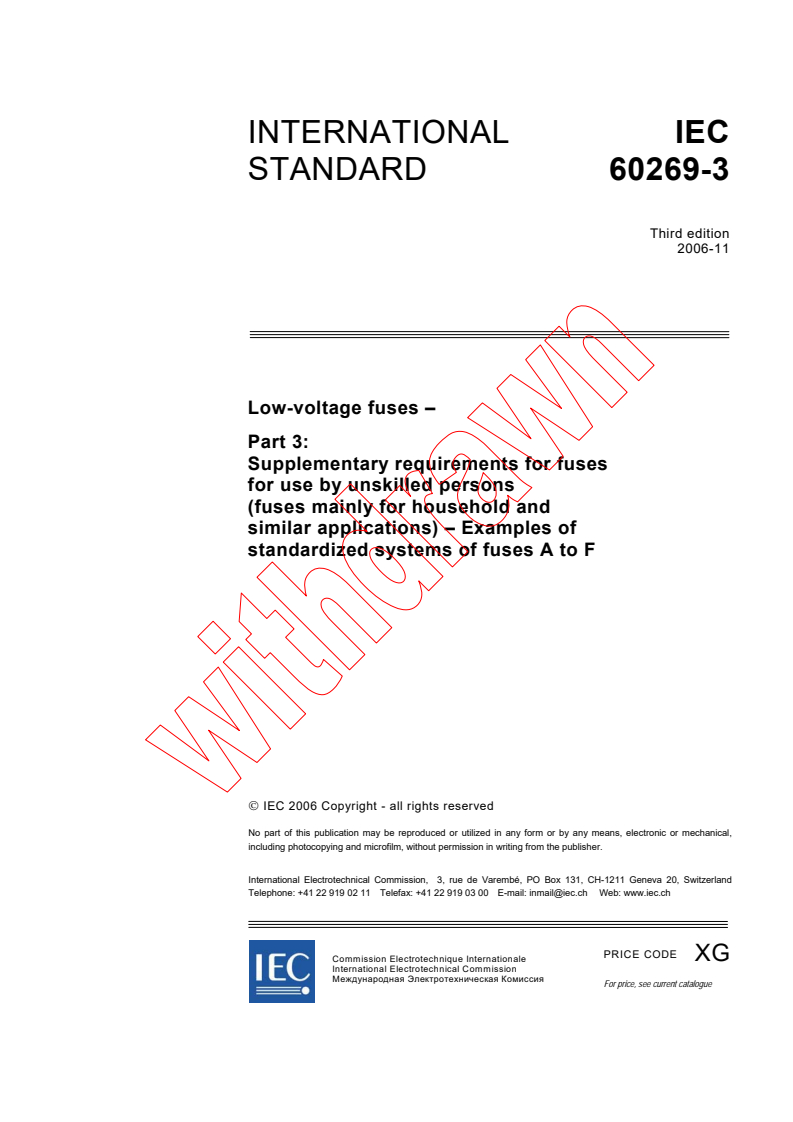 INTERNATIONAL STANDARD

IEC 60269-3

Third edition
2006-11

Low-voltage fuses –

Part 3:
Supplementary requirements for fuses for use by unskilled persons (fuses mainly for household and similar applications) – Examples of standardized systems of fuses A to F

withdrawn

© IEC 2006 Copyright - all rights reserved

No part of this publication may be reproduced or utilized in any form or by any means, electronic or mechanical, including photocopying and microfilm, without permission in writing from the publisher.

International Electrotechnical Commission, 3, rue de Varembé, PO Box 131, CH-1211 Geneva 20, Switzerland
Telephone: +41 22 919 02 11 Telefax: +41 22 919 03 00 E-mail: inmail@iec.ch Web: www.iec.ch

IEC

Commission Electrotechnique Internationale
International Electrotechnical Commission
Международная Электротехническая Комиссия

PRICE CODE XG

For price, see current catalogue